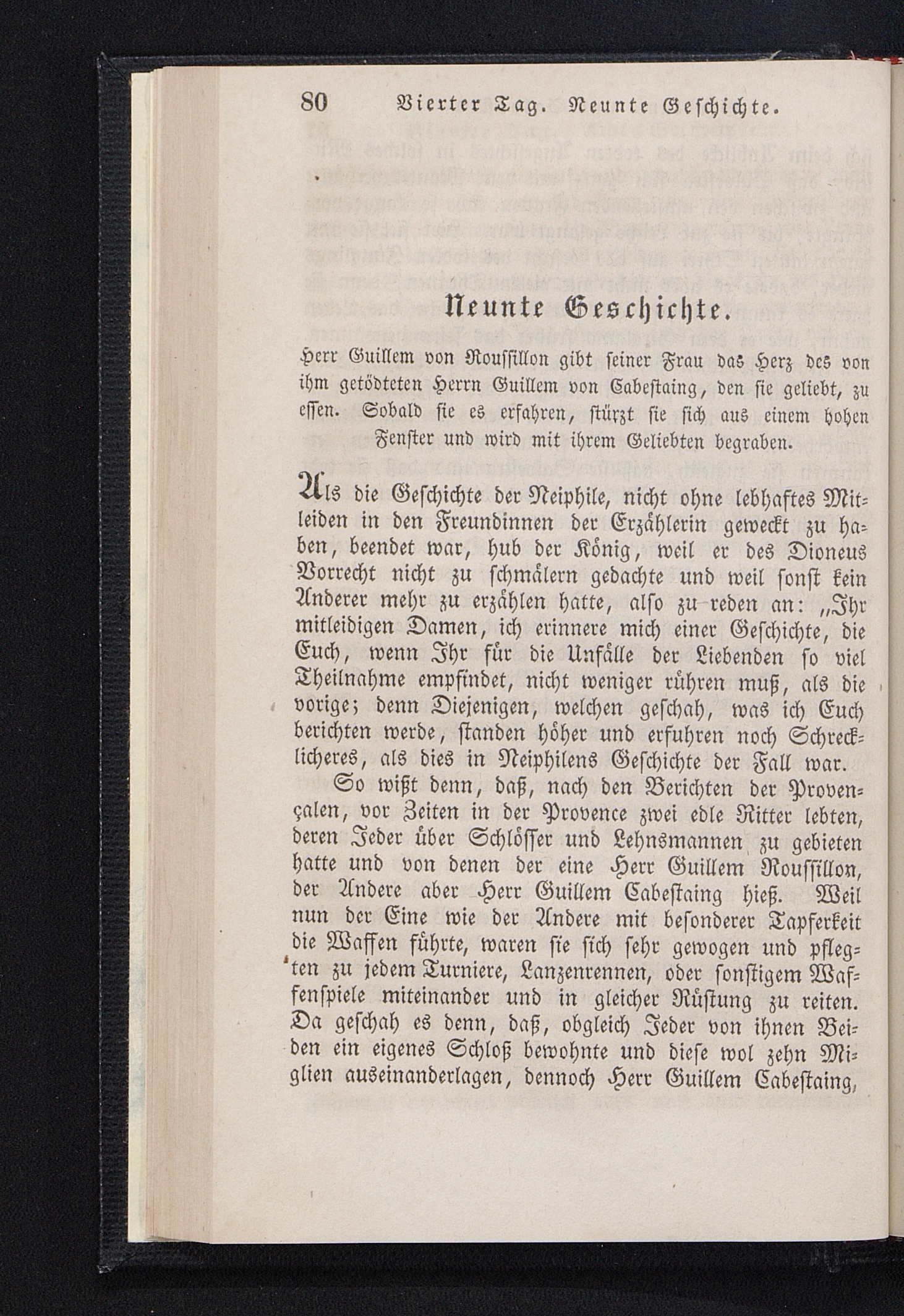 80 Vierter Tag. Neunte Geschichte.

Neunte Geschichte.

Herr Guillem von Roussillon gibt seiner Frau das Herz des von ihm getödteten Herrn Guillem von Cabestaing, den sie geliebt, zu essen. Sobald sie es erfahren, stürzt sie sich aus einem hohen Fenster und wird mit ihrem Geliebten begraben.

Als die Geschichte der Neiphile, nicht ohne lebhaftes Mitleiden in den Freundinnen der Erzählerin geweckt zu haben, beendet war, hub der König, weil er des Dioneus Vorrecht nicht zu schmälern gedachte und weil sonst kein Anderer mehr zu erzählen hatte, also zu reden an: „Ihr mitleidigen Damen, ich erinnere mich einer Geschichte, die Euch, wenn Ihr für die Unfälle der Liebenden so viel Theilnahme empfindet, nicht weniger rühren muß, als die vorige; denn Diejenigen, welchen geschah, was ich Euch berichten werde, standen höher und erfuhren noch Schrecklicheres, als dies in Neiphilens Geschichte der Fall war.

So wißt denn, daß, nach den Berichten der Provençalen, vor Zeiten in der Provence zwei edle Ritter lebten, deren Jeder über Schlösser und Lehnsmannen zu gebieten hatte und von denen der eine Herr Guillem Roussillon, der Andere aber Herr Guillem Cabestaing hieß. Weil nun der Eine wie der Andere mit besonderer Tapferkeit die Waffen führte, waren sie sich sehr gewogen und pflegten zu jedem Turniere, Lanzenrennen, oder sonstigem Waffenspiele miteinander und in gleicher Rüstung zu reiten. Da geschah es denn, daß, obgleich Jeder von ihnen Beiden ein eigenes Schloß bewohnte und diese wol zehn Miglien auseinanderlagen, dennoch Herr Guillem Cabestaing,